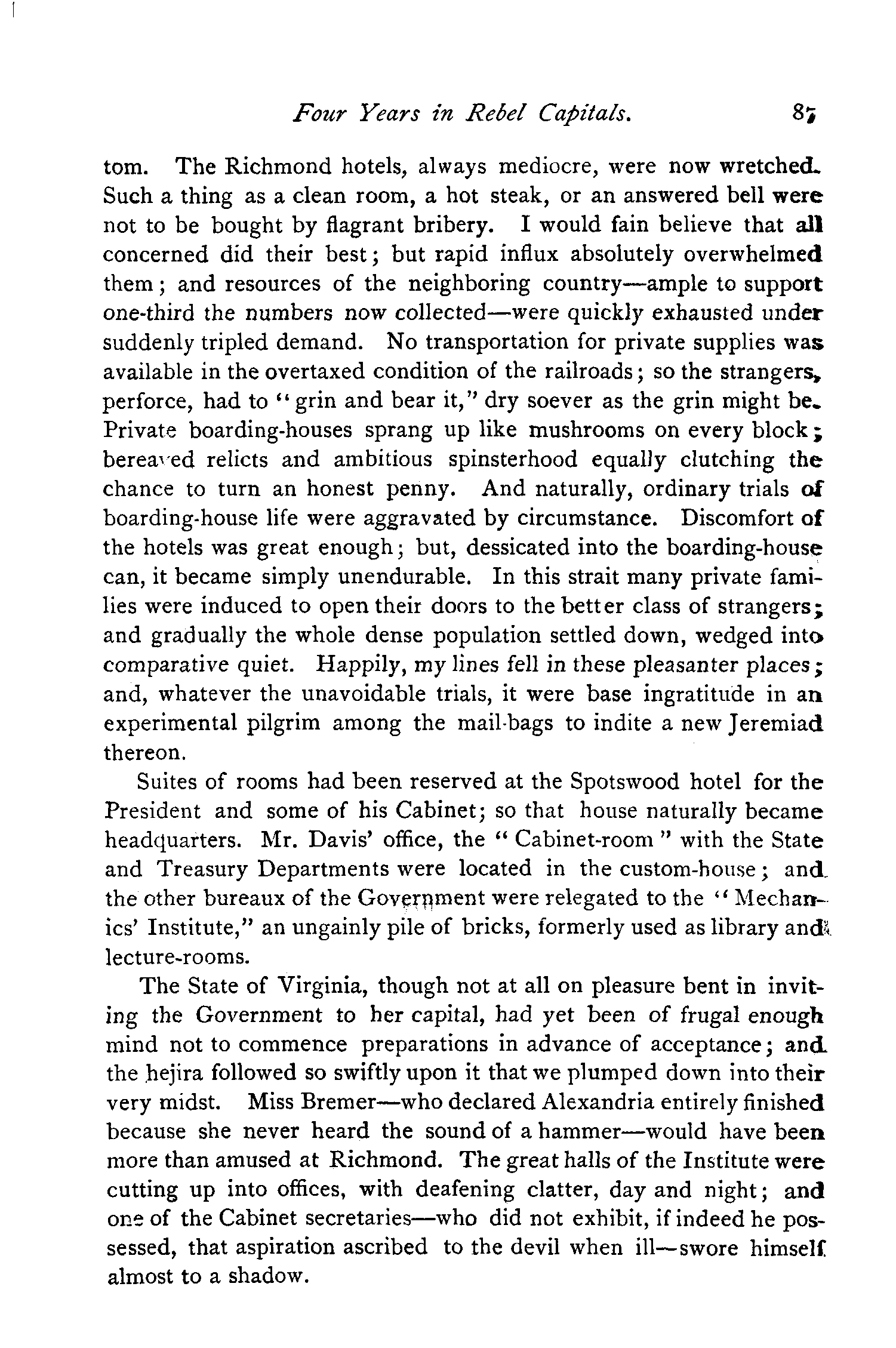 Four Years in Rebel Capitals. 87

tom. The Richmond hotels, always mediocre, were now wretched. Such a thing as a clean room, a hot steak, or an answered bell were not to be bought by flagrant bribery. I would fain believe that all concerned did their best; but rapid influx absolutely overwhelmed them; and resources of the neighboring country—ample to support one-third the numbers now collected—were quickly exhausted under suddenly tripled demand. No transportation for private supplies was available in the overtaxed condition of the railroads; so the strangers, perforce, had to "grin and bear it," dry soever as the grin might be. Private boarding-houses sprang up like mushrooms on every block; bereaved relicts and ambitious spinsterhood equally clutching the chance to turn an honest penny. And naturally, ordinary trials of boarding-house life were aggravated by circumstance. Discomfort of the hotels was great enough; but, dessicated into the boarding-house can, it became simply unendurable. In this strait many private families were induced to open their doors to the better class of strangers; and gradually the whole dense population settled down, wedged into comparative quiet. Happily, my lines fell in these pleasanter places; and, whatever the unavoidable trials, it were base ingratitude in an experimental pilgrim among the mail-bags to indite a new Jeremiad thereon.

Suites of rooms had been reserved at the Spotswood hotel for the President and some of his Cabinet; so that house naturally became headquarters. Mr. Davis' office, the "Cabinet-room" with the State and Treasury Departments were located in the custom-house; and the other bureaux of the Government were relegated to the "Mechanics' Institute," an ungainly pile of bricks, formerly used as library and lecture-rooms.

The State of Virginia, though not at all on pleasure bent in inviting the Government to her capital, had yet been of frugal enough mind not to commence preparations in advance of acceptance; and the hejira followed so swiftly upon it that we plumped down into their very midst. Miss Bremer—who declared Alexandria entirely finished because she never heard the sound of a hammer—would have been more than amused at Richmond. The great halls of the Institute were cutting up into offices, with deafening clatter, day and night; and one of the Cabinet secretaries—who did not exhibit, if indeed he possessed, that aspiration ascribed to the devil when ill—swore himself almost to a shadow.